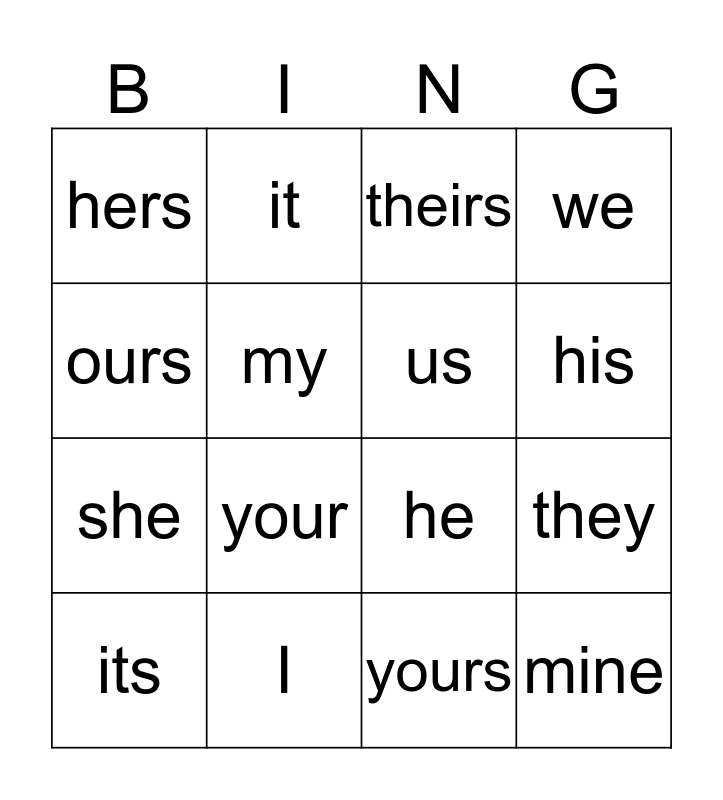 | B | I | N | G |
|---|---|---|---|
| hers | it | theirs | we |
| ours | my | us | his |
| she | your | he | they |
| its | I | yours | mine |